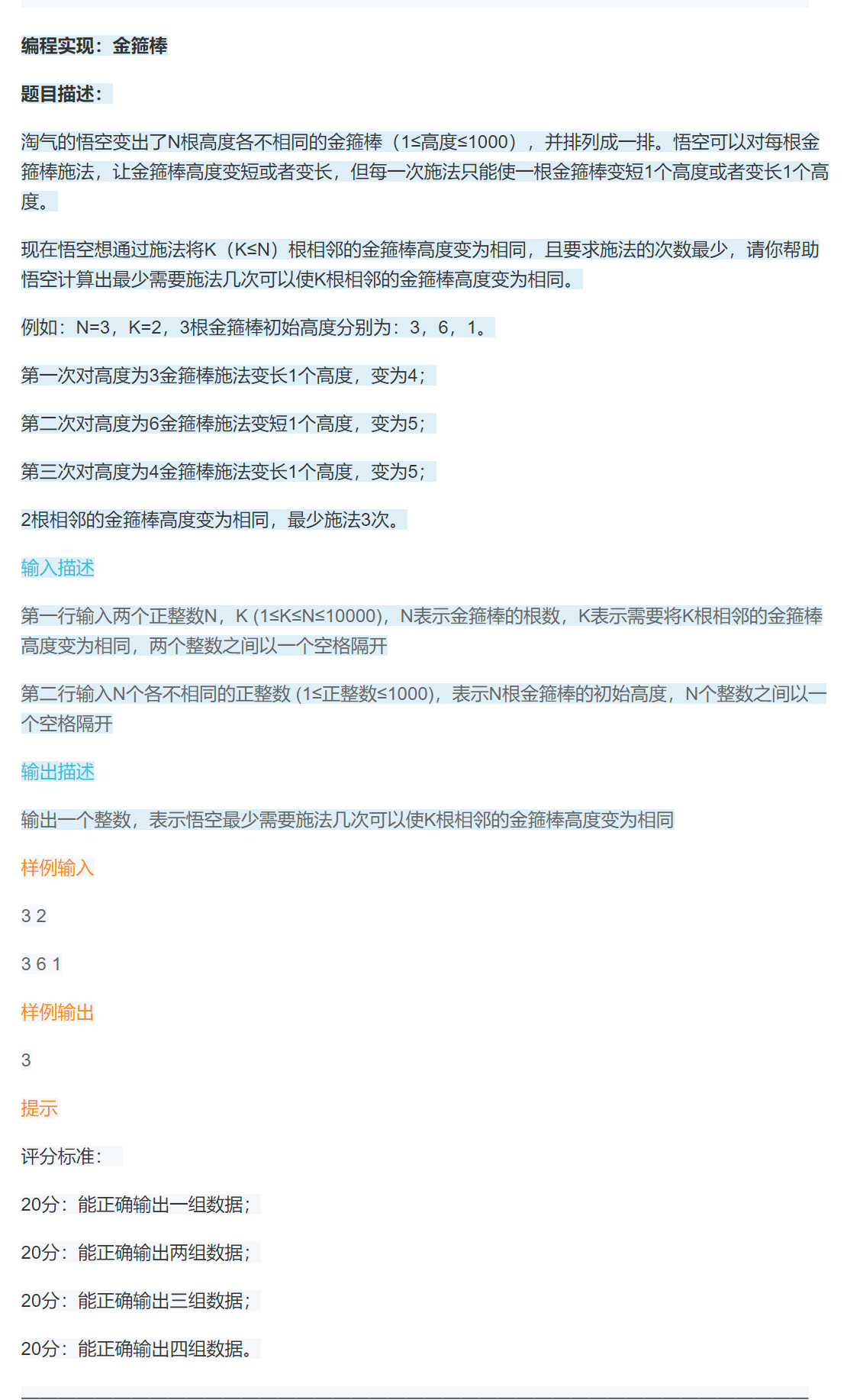 编程实现：金箍棒

题目描述：

淘气的悟空变出了N根高度各不相同的金箍棒（1≤高度≤1000），并排列成一排。悟空可以对每根金箍棒施法，让金箍棒高度变短或者变长，但每一次施法只能使一根金箍棒变短1个高度或者变长1个高度。

现在悟空想通过施法将K（K≤N）根相邻的金箍棒高度变为相同，且要求施法的次数最少，请你帮助悟空计算出最少需要施法几次可以使K根相邻的金箍棒高度变为相同。

例如：N=3，K=2，3根金箍棒初始高度分别为：3，6，1。

第一次对高度为3金箍棒施法变长1个高度，变为4；

第二次对高度为6金箍棒施法变短1个高度，变为5；

第三次对高度为4金箍棒施法变长1个高度，变为5；

2根相邻的金箍棒高度变为相同，最少施法3次。

输入描述

第一行输入两个正整数N，K (1≤K≤N≤10000)，N表示金箍棒的根数，K表示需要将K根相邻的金箍棒高度变为相同，两个整数之间以一个空格隔开

第二行输入N个各不相同的正整数 (1≤正整数≤1000)，表示N根金箍棒的初始高度，N个整数之间以一个空格隔开

输出描述

输出一个整数，表示悟空最少需要施法几次可以使K根相邻的金箍棒高度变为相同

样例输入

3 2

3 6 1

样例输出

3

提示

评分标准：

20分：能正确输出一组数据；

20分：能正确输出两组数据；

20分：能正确输出三组数据；

20分：能正确输出四组数据。